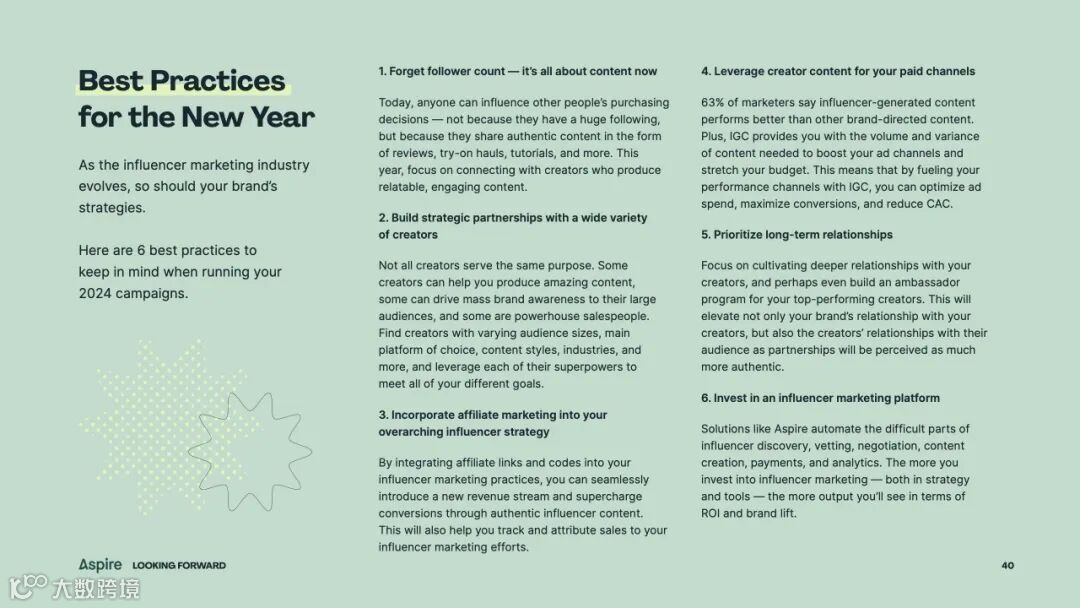 Best Practices for the New Year

As the influencer marketing industry evolves, so should your brand's strategies.

Here are 6 best practices to keep in mind when running your 2024 campaigns.

1. Forget follower count — it's all about content now

Today, anyone can influence other people's purchasing decisions — not because they have a huge following, but because they share authentic content in the form of reviews, try-on hauls, tutorials, and more. This year, focus on connecting with creators who produce relatable, engaging content.

2. Build strategic partnerships with a wide variety of creators

Not all creators serve the same purpose. Some creators can help you produce amazing content, some can drive mass brand awareness to their large audiences, and some are powerhouse salespeople. Find creators with varying audience sizes, main platform of choice, content styles, industries, and more, and leverage each of their superpowers to meet all of your different goals.

3. Incorporate affiliate marketing into your overarching influencer strategy

By integrating affiliate links and codes into your influencer marketing practices, you can seamlessly introduce a new revenue stream and supercharge conversions through authentic influencer content. This will also help you track and attribute sales to your influencer marketing efforts.

4. Leverage creator content for your paid channels

63% of marketers say influencer-generated content performs better than other brand-directed content. Plus, IGC provides you with the volume and variance of content needed to boost your ad channels and stretch your budget. This means that by fueling your performance channels with IGC, you can optimize ad spend, maximize conversions, and reduce CAC.

5. Prioritize long-term relationships

Focus on cultivating deeper relationships with your creators, and perhaps even build an ambassador program for your top-performing creators. This will elevate not only your brand's relationship with your creators, but also the creators' relationships with their audience as partnerships will be perceived as much more authentic.

6. Invest in an influencer marketing platform

Solutions like Aspire automate the difficult parts of influencer discovery, vetting, negotiation, content creation, payments, and analytics. The more you invest into influencer marketing — both in strategy and tools — the more output you'll see in terms of ROI and brand lift.

Aspire LOOKING FORWARD

40

大数跨境